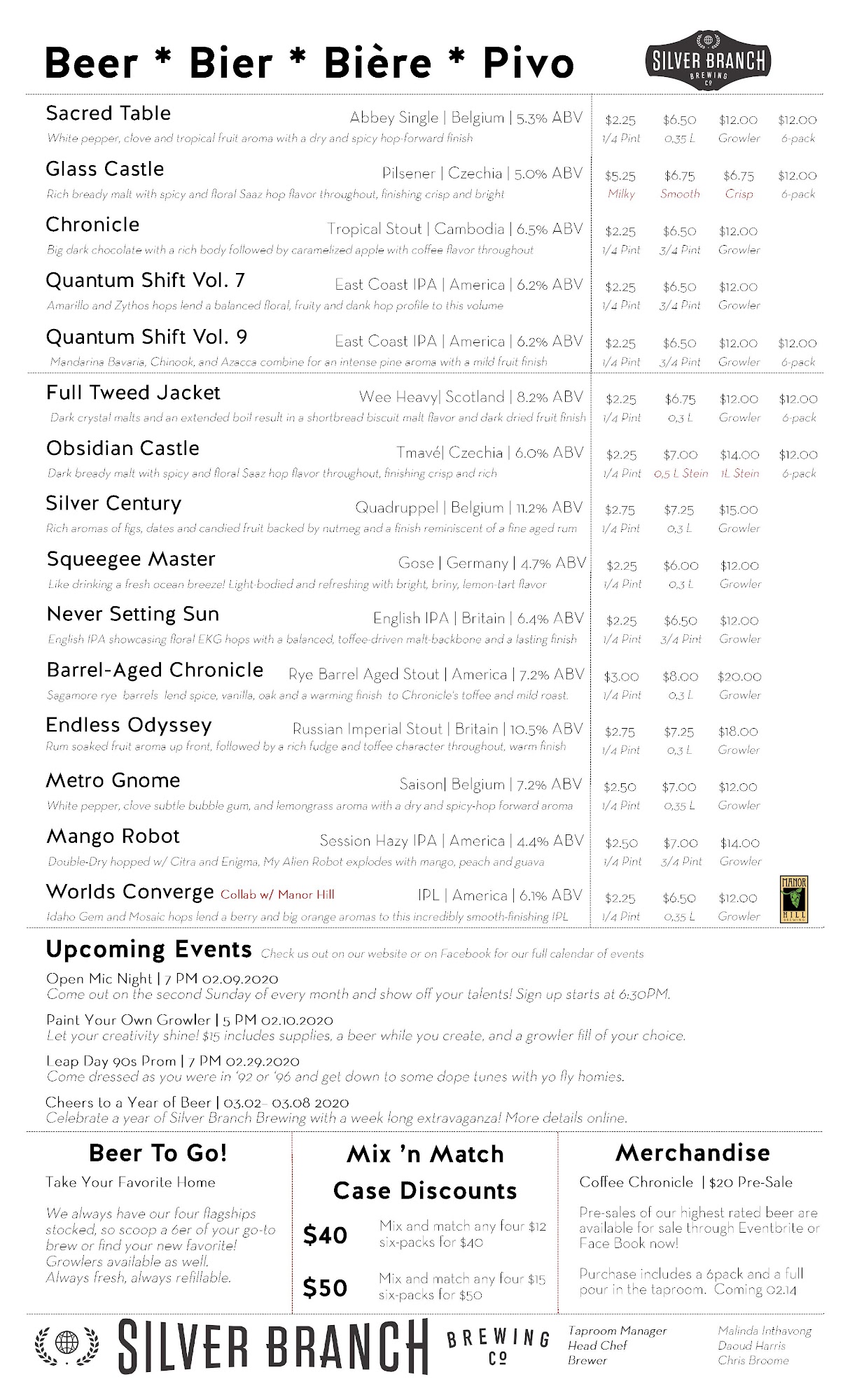 Beer * Bier * Bière * Pivo

SILVER BRANCH BREWING Co

Sacred Table Abbey Single | Belgium | 5.3% ABV
White pepper, clove and tropical fruit aroma with a dry and spicy hop-forward finish
$2.25 1/4 Pint $6.50 0.35 L $12.00 Growler $12.00 6-pack

Glass Castle Pilsener | Czechia | 5.0% ABV
Rich bready malt with spicy and floral Saaz hop flavor throughout, finishing crisp and bright
$5.25 Milky $6.75 Smooth $6.75 Crisp $12.00 6-pack

Chronicle Tropical Stout | Cambodia | 6.5% ABV
Big dark chocolate with a rich body followed by caramelized apple with coffee flavor throughout
$2.25 1/4 Pint $6.50 3/4 Pint $12.00 Growler

Quantum Shift Vol. 7 East Coast IPA | America | 6.2% ABV
Amarillo and Zythos hops lend a balanced floral, fruity and dank hop profile to this volume
$2.25 1/4 Pint $6.50 3/4 Pint $12.00 Growler

Quantum Shift Vol. 9 East Coast IPA | America | 6.2% ABV
Mandarina Bavaria, Chinook, and Azacca combine for an intense pine aroma with a mild fruit finish
$2.25 1/4 Pint $6.50 3/4 Pint $12.00 Growler $12.00 6-pack

Full Tweed Jacket Wee Heavy| Scotland | 8.2% ABV
Dark crystal malts and an extended boil result in a shortbread biscuit malt flavor and dark dried fruit finish
$2.25 1/4 Pint $6.75 0.3 L $12.00 Growler $12.00 6-pack

Obsidian Castle Tmavé| Czechia | 6.0% ABV
Dark bready malt with spicy and floral Saaz hop flavor throughout, finishing crisp and rich
$2.25 1/4 Pint $7.00 0.5 L Stein $14.00 1L Stein $12.00 6-pack

Silver Century Quadruppel | Belgium | 11.2% ABV
Rich aromas of figs, dates and candied fruit backed by nutmeg and a finish reminiscent of a fine aged rum
$2.75 1/4 Pint $7.25 0.3 L $15.00 Growler

Squeegee Master Gose | Germany | 4.7% ABV
Like drinking a fresh ocean breeze! Light-bodied and refreshing with bright, briny, lemon-tart flavor
$2.25 1/4 Pint $6.00 0.3 L $12.00 Growler

Never Setting Sun English IPA | Britain | 6.4% ABV
English IPA showcasing floral EKG hops with a balanced, toffee-driven malt-backbone and a lasting finish
$2.25 1/4 Pint $6.50 3/4 Pint $12.00 Growler

Barrel-Aged Chronicle Rye Barrel Aged Stout | America | 7.2% ABV
Sagamore rye barrels lend spice, vanilla, oak and a warming finish to Chronicle's toffee and mild roast.
$3.00 1/4 Pint $8.00 0.3 L $20.00 Growler

Endless Odyssey Russian Imperial Stout | Britain | 10.5% ABV
Rum soaked fruit aroma up front, followed by a rich fudge and toffee character throughout, warm finish
$2.75 1/4 Pint $7.25 0.3 L $18.00 Growler

Metro Gnome Saison| Belgium | 7.2% ABV
White pepper, clove subtle bubble gum, and lemongrass aroma with a dry and spicy-hop forward aroma
$2.50 1/4 Pint $7.00 0.35 L $12.00 Growler

Mango Robot Session Hazy IPA | America | 4.4% ABV
Double-Dry hopped w/ Citra and Enigma, My Alien Robot explodes with mango, peach and guava
$2.50 1/4 Pint $7.00 3/4 Pint $14.00 Growler

Worlds Converge Collab w/ Manor Hill IPL | America | 6.1% ABV
Idaho Gem and Mosaic hops lend a berry and big orange aromas to this incredibly smooth-finishing IPL
$2.25 1/4 Pint $6.50 0.35 L $12.00 Growler
MANOR HILL BREWING

Upcoming Events Check us out on our website or on Facebook for our full calendar of events

Open Mic Night | 7 PM 02.09.2020
Come out on the second Sunday of every month and show off your talents! Sign up starts at 6:30PM.

Paint Your Own Growler | 5 PM 02.10.2020
Let your creativity shine! $15 includes supplies, a beer while you create, and a growler fill of your choice.

Leap Day 90s Prom | 7 PM 02.29.2020
Come dressed as you were in '92 or '96 and get down to some dope tunes with yo fly homies.

Cheers to a Year of Beer | 03.02- 03.08 2020
Celebrate a year of Silver Branch Brewing with a week long extravaganza! More details online.

Beer To Go!
Take Your Favorite Home

We always have our four flagships stocked, so scoop a 6er of your go-to brew or find your new favorite! Growlers available as well. Always fresh, always refillable.

Mix 'n Match Case Discounts
$40 Mix and match any four $12 six-packs for $40
$50 Mix and match any four $15 six-packs for $50

Merchandise
Coffee Chronicle | $20 Pre-Sale

Pre-sales of our highest rated beer are available for sale through Eventbrite or Face Book now!

Purchase includes a 6pack and a full pour in the taproom. Coming 02.14

SILVER BRANCH BREWING Co
Taproom Manager Malinda Inthavong
Head Chef Daoud Harris
Brewer Chris Broome